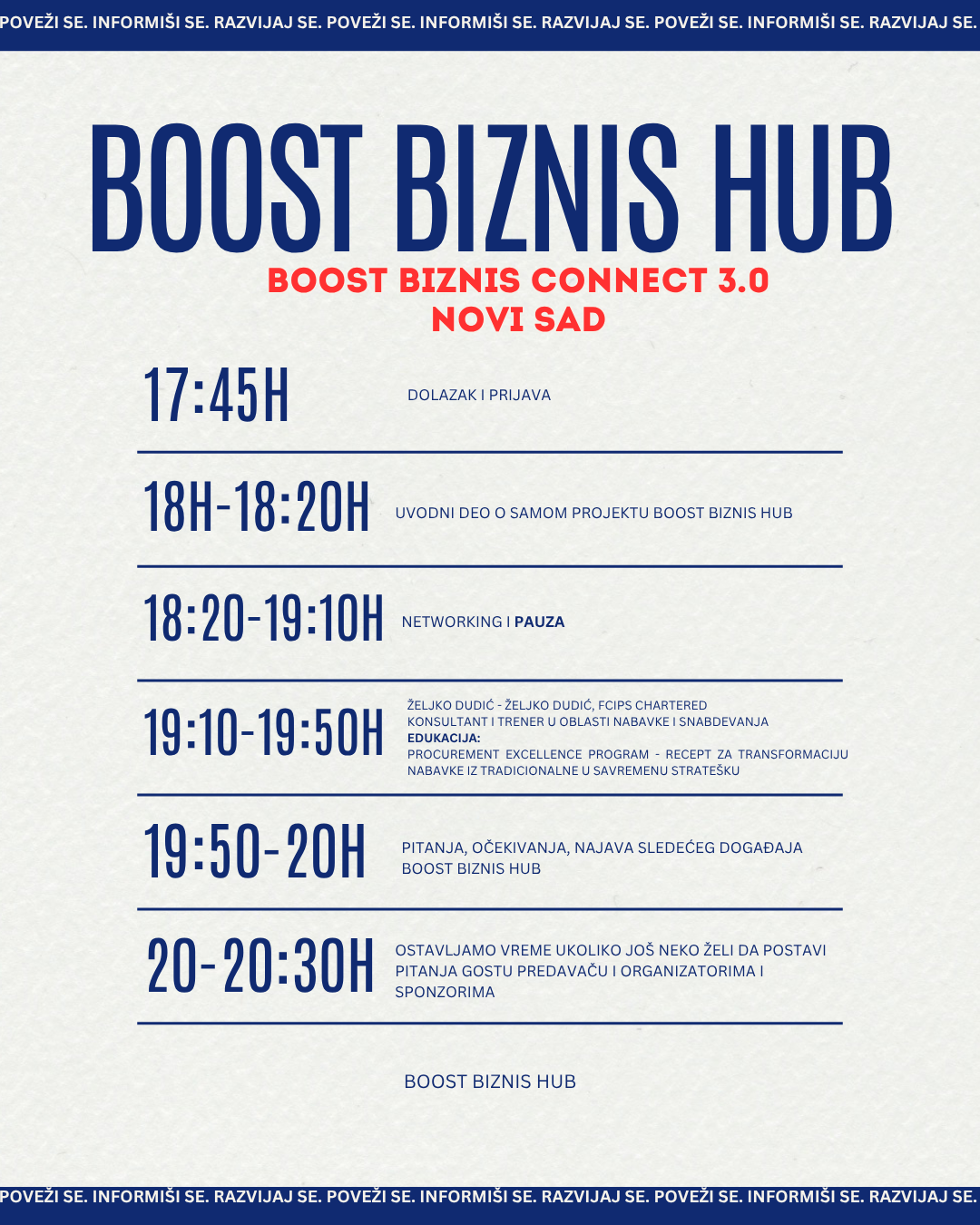 POVEŽI SE. INFORMIŠI SE. RAZVIJAJ SE. POVEŽI SE. INFORMIŠI SE. RAZVIJAJ SE. POVEŽI SE. INFORMIŠI SE. RAZVIJAJ SE.

BOOST BIZNIS HUB

BOOST BIZNIS CONNECT 3.0
NOVI SAD

17:45H DOLAZAK I PRIJAVA

18H-18:20H UVODNI DEO O SAMOM PROJEKTU BOOST BIZNIS HUB

18:20-19:10H NETWORKING I PAUZA

19:10-19:50H ŽELJKO DUDIĆ - ŽELJKO DUDIĆ, FCIPS CHARTERED KONSULTANT I TRENER U OBLASTI NABAVKE I SNABDEVANJA
EDUKACIJA:
PROCUREMENT EXCELLENCE PROGRAM - RECEPT ZA TRANSFORMACIJU NABAVKE IZ TRADICIONALNE U SAVREMENU STRATEŠKU

19:50-20H PITANJA, OČEKIVANJA, NAJAVA SLEDEĆEG DOGAĐAJA BOOST BIZNIS HUB

20-20:30H OSTAVLJAMO VREME UKOLIKO JOŠ NEKO ŽELI DA POSTAVI PITANJA GOSTU PREDAVAČU I ORGANIZATORIMA I SPONZORIMA

BOOST BIZNIS HUB

POVEŽI SE. INFORMIŠI SE. RAZVIJAJ SE. POVEŽI SE. INFORMIŠI SE. RAZVIJAJ SE. POVEŽI SE. INFORMIŠI SE. RAZVIJAJ SE.